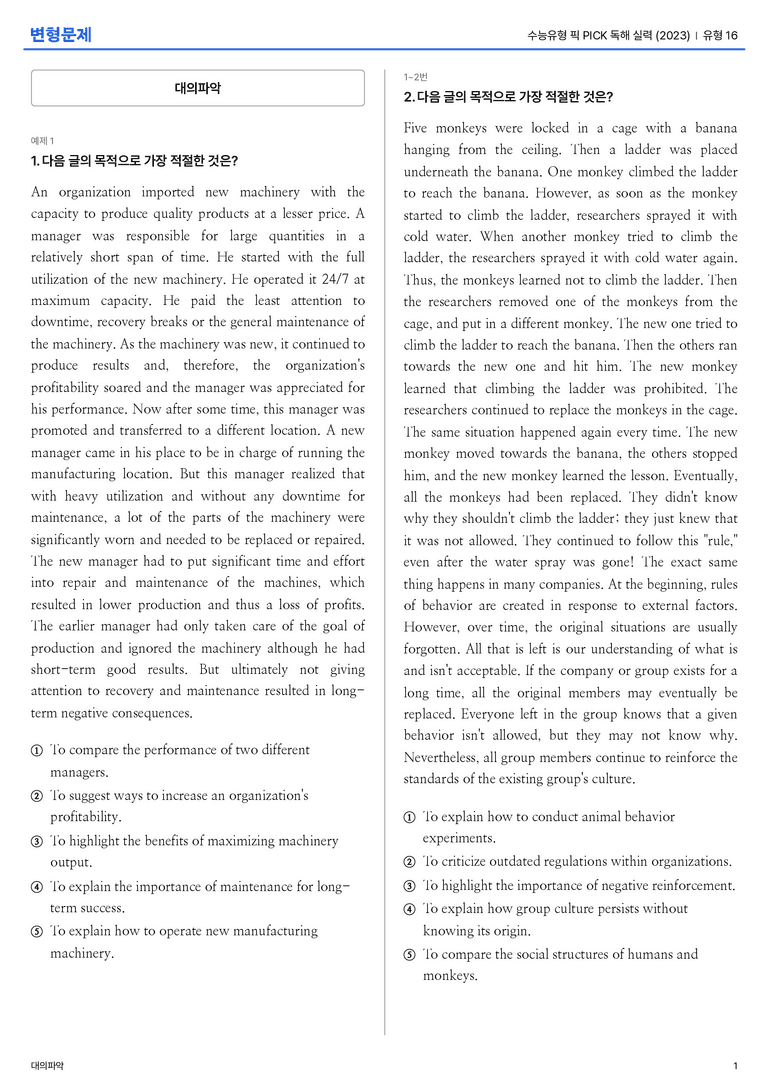 변형문제

수능유형 픽 PICK 독해 실력 (2023) | 유형 16

대의파악

예제 1

1. 다음 글의 목적으로 가장 적절한 것은?

An organization imported new machinery with the capacity to produce quality products at a lesser price. A manager was responsible for large quantities in a relatively short span of time. He started with the full utilization of the new machinery. He operated it 24/7 at maximum capacity. He paid the least attention to downtime, recovery breaks or the general maintenance of the machinery. As the machinery was new, it continued to produce results and, therefore, the organization's profitability soared and the manager was appreciated for his performance. Now after some time, this manager was promoted and transferred to a different location. A new manager came in his place to be in charge of running the manufacturing location. But this manager realized that with heavy utilization and without any downtime for maintenance, a lot of the parts of the machinery were significantly worn and needed to be replaced or repaired. The new manager had to put significant time and effort into repair and maintenance of the machines, which resulted in lower production and thus a loss of profits. The earlier manager had only taken care of the goal of production and ignored the machinery although he had short-term good results. But ultimately not giving attention to recovery and maintenance resulted in long-term negative consequences.

① To compare the performance of two different managers.
② To suggest ways to increase an organization's profitability.
③ To highlight the benefits of maximizing machinery output.
④ To explain the importance of maintenance for long-term success.
⑤ To explain how to operate new manufacturing machinery.

1~2번

2. 다음 글의 목적으로 가장 적절한 것은?

Five monkeys were locked in a cage with a banana hanging from the ceiling. Then a ladder was placed underneath the banana. One monkey climbed the ladder to reach the banana. However, as soon as the monkey started to climb the ladder, researchers sprayed it with cold water. When another monkey tried to climb the ladder, the researchers sprayed it with cold water again. Thus, the monkeys learned not to climb the ladder. Then the researchers removed one of the monkeys from the cage, and put in a different monkey. The new one tried to climb the ladder to reach the banana. Then the others ran towards the new one and hit him. The new monkey learned that climbing the ladder was prohibited. The researchers continued to replace the monkeys in the cage. The same situation happened again every time. The new monkey moved towards the banana, the others stopped him, and the new monkey learned the lesson. Eventually, all the monkeys had been replaced. They didn't know why they shouldn't climb the ladder; they just knew that it was not allowed. They continued to follow this "rule," even after the water spray was gone! The exact same thing happens in many companies. At the beginning, rules of behavior are created in response to external factors. However, over time, the original situations are usually forgotten. All that is left is our understanding of what is and isn't acceptable. If the company or group exists for a long time, all the original members may eventually be replaced. Everyone left in the group knows that a given behavior isn't allowed, but they may not know why. Nevertheless, all group members continue to reinforce the standards of the existing group's culture.

① To explain how to conduct animal behavior experiments.
② To criticize outdated regulations within organizations.
③ To highlight the importance of negative reinforcement.
④ To explain how group culture persists without knowing its origin.
⑤ To compare the social structures of humans and monkeys.

대의파악

1